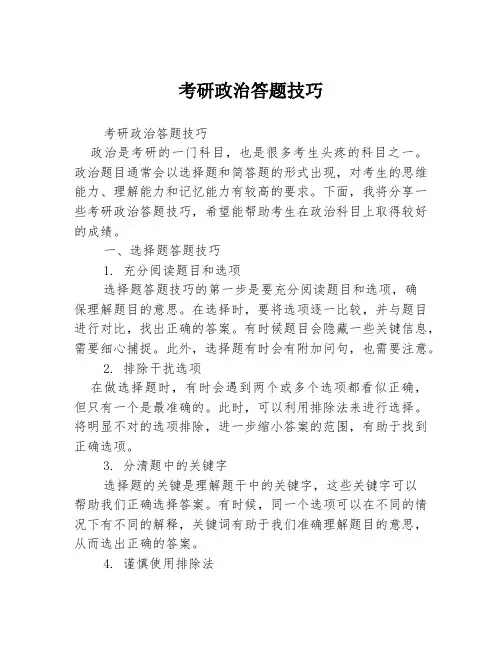 考研政治答题技巧

考研政治答题技巧

政治是考研的一门科目，也是很多考生头疼的科目之一。政治题目通常会以选择题和简答题的形式出现，对考生的思维能力、理解能力和记忆能力有较高的要求。下面，我将分享一些考研政治答题技巧，希望能帮助考生在政治科目上取得较好的成绩。

一、选择题答题技巧

1. 充分阅读题目和选项

选择题答题技巧的第一步是要充分阅读题目和选项，确保理解题目的意思。在选择时，要将选项逐一比较，并与题目进行对比，找出正确的答案。有时候题目会隐藏一些关键信息，需要细心捕捉。此外，选择题有时会有附加问句，也需要注意。

2. 排除干扰选项

在做选择题时，有时会遇到两个或多个选项都看似正确，但只有一个是最准确的。此时，可以利用排除法来进行选择。将明显不对的选项排除，进一步缩小答案的范围，有助于找到正确选项。

3. 分清题中的关键字

选择题的关键是理解题干中的关键字，这些关键字可以帮助我们正确选择答案。有时候，同一个选项可以在不同的情况下有不同的解释，关键词有助于我们准确理解题目的意思，从而选出正确的答案。

4. 谨慎使用排除法